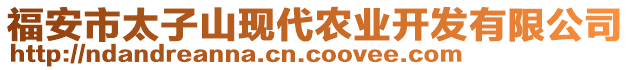 福安市太子山现代农业开发有限公司
http://ndandreanna.cn.coovee.com